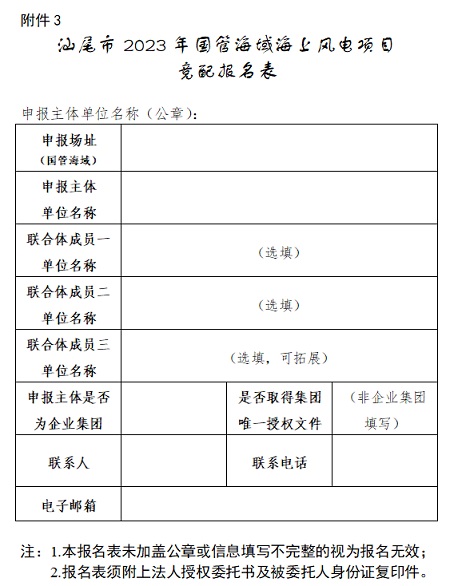 附件 3

汕尾市 2023 年国管海域海上风电项目
竞配报名表

申报主体单位名称（公章）：

| 申报场址（国管海域） | | | |
|---|---|---|---|
| 申报主体单位名称 | | | |
| 联合体成员一单位名称 | （选填） | | |
| 联合体成员二单位名称 | （选填） | | |
| 联合体成员三单位名称 | （选填，可拓展） | | |
| 申报主体是否为企业集团 | | 是否取得集团唯一授权文件 | （非企业集团填写） |
| 联系人 | | 联系电话 | |
| 电子邮箱 | | | |

注：1.本报名表未加盖公章或信息填写不完整的视为报名无效；
2.报名表须附上法人授权委托书及被委托人身份证复印件。